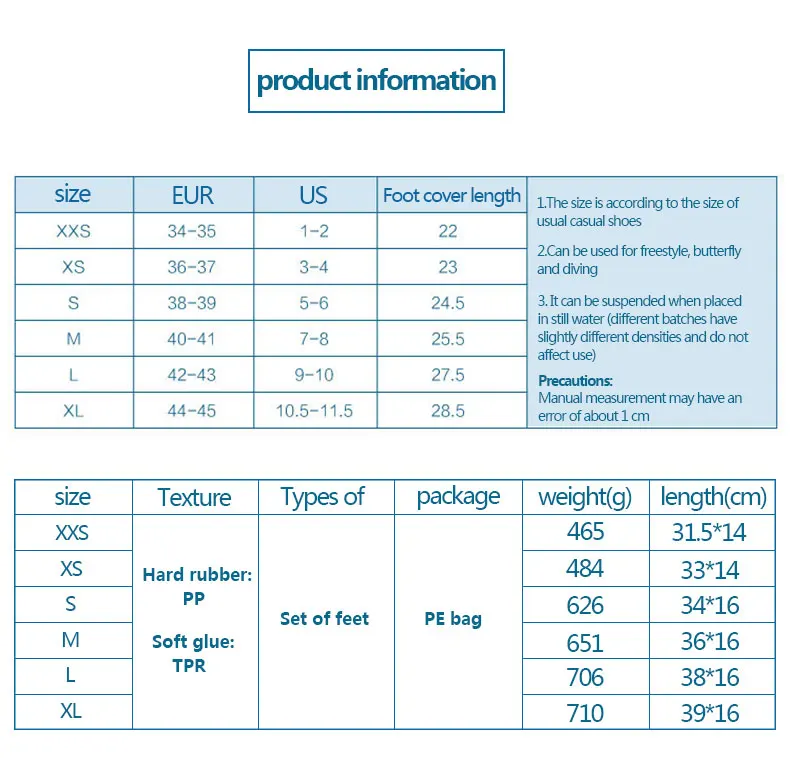 product information

| size | EUR | US | Foot cover length |
|---|---|---|---|
| XXS | 34-35 | 1-2 | 22 |
| XS | 36-37 | 3-4 | 23 |
| S | 38-39 | 5-6 | 24.5 |
| M | 40-41 | 7-8 | 25.5 |
| L | 42-43 | 9-10 | 27.5 |
| XL | 44-45 | 10.5-11.5 | 28.5 |

1.The size is according to the size of usual casual shoes

2.Can be used for freestyle, butterfly and diving

3. It can be suspended when placed in still water (different batches have slightly different densities and do not affect use)

Precautions:
Manual measurement may have an error of about 1 cm

| size | Texture | Types of | package | weight(g) | length(cm) |
|---|---|---|---|---|---|
| XXS | Hard rubber: PP Soft glue: TPR | Set of feet | PE bag | 465 | 31.5*14 |
| XS | | | | 484 | 33*14 |
| S | | | | 626 | 34*16 |
| M | | | | 651 | 36*16 |
| L | | | | 706 | 38*16 |
| XL | | | | 710 | 39*16 |